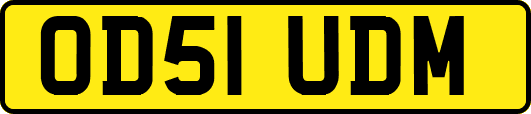 OD51 UDM